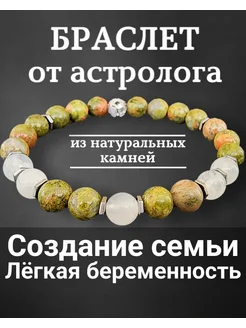 БРАСЛЕТ от астролога

из натуральных камней

Создание семьи
Лёгкая беременность